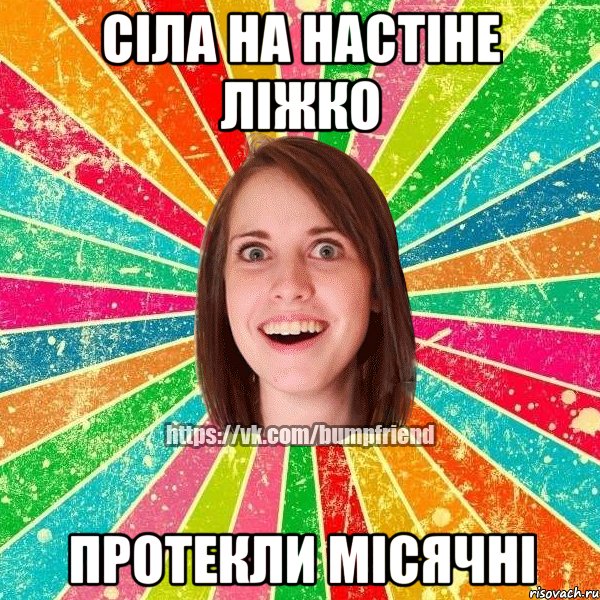 СІЛА НА НАСТІНЕ ЛІЖКО

https://vk.com/bumpfriend

ПРОТЕКЛИ МІСЯЧНІ

risovach.ru